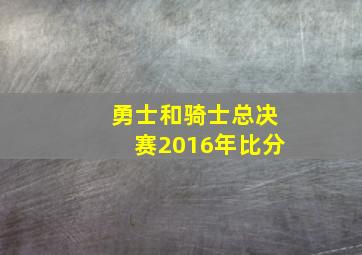 勇士和骑士总决赛2016年比分